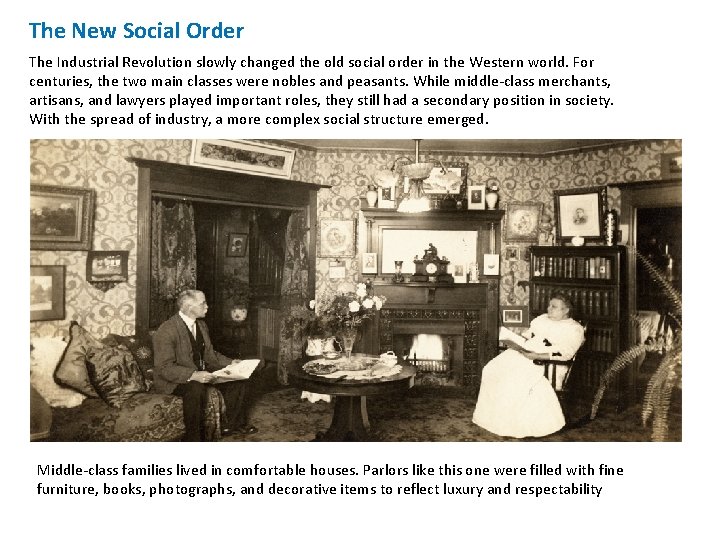 The New Social Order

The Industrial Revolution slowly changed the old social order in the Western world. For centuries, the two main classes were nobles and peasants. While middle-class merchants, artisans, and lawyers played important roles, they still had a secondary position in society. With the spread of industry, a more complex social structure emerged.

Middle-class families lived in comfortable houses. Parlors like this one were filled with fine furniture, books, photographs, and decorative items to reflect luxury and respectability